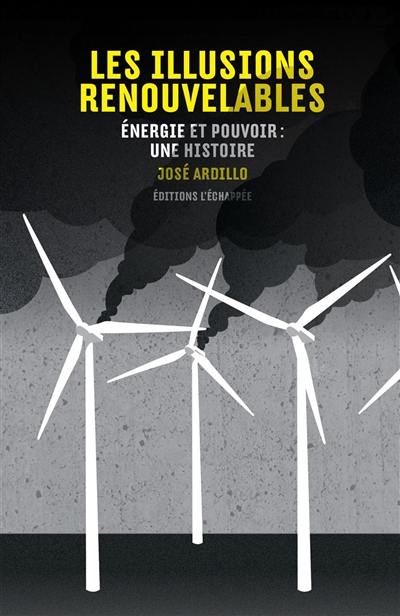 LES ILLUSIONS RENOUVELABLES

ÉNERGIE ET POUVOIR : UNE HISTOIRE

JOSÉ ARDILLO

ÉDITIONS L'ÉCHAPPÉE